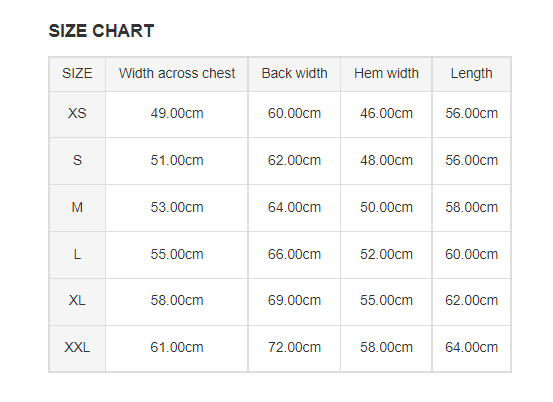 SIZE CHART

| SIZE | Width across chest | Back width | Hem width | Length |
|---|---|---|---|---|
| XS | 49.00cm | 60.00cm | 46.00cm | 56.00cm |
| S | 51.00cm | 62.00cm | 48.00cm | 56.00cm |
| M | 53.00cm | 64.00cm | 50.00cm | 58.00cm |
| L | 55.00cm | 66.00cm | 52.00cm | 60.00cm |
| XL | 58.00cm | 69.00cm | 55.00cm | 62.00cm |
| XXL | 61.00cm | 72.00cm | 58.00cm | 64.00cm |